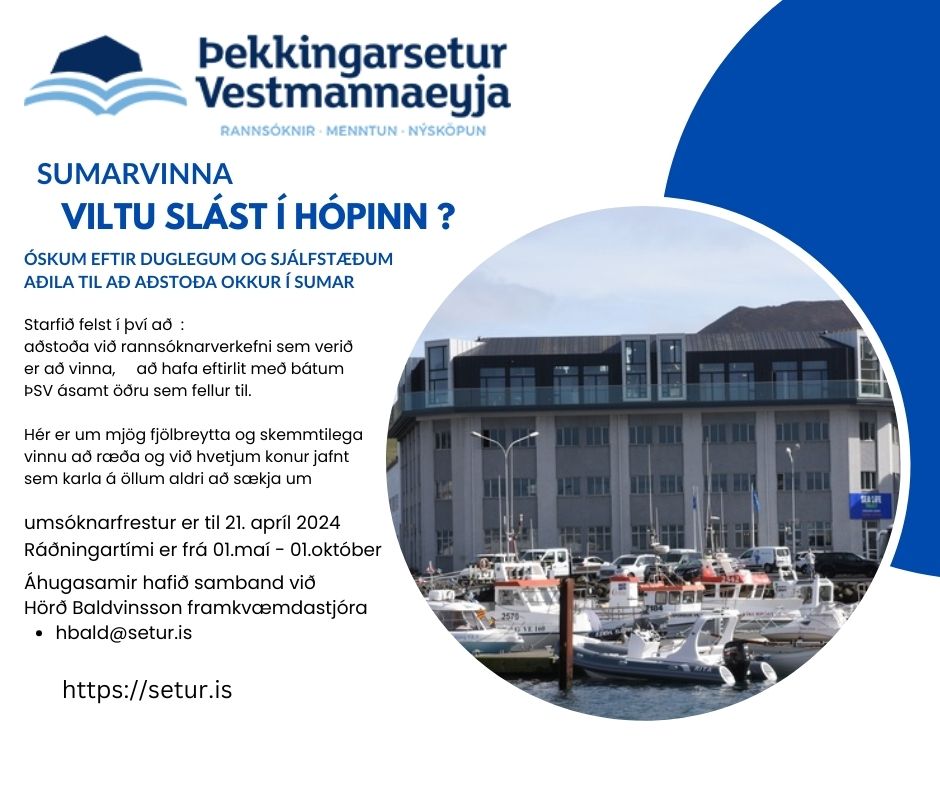 Þekkingarsetur Vestmannaeyja

RANNSÓKNIR · MENNTUN · NÝSKÖPUN

SUMARVINNA

VILTU SLÁST Í HÓPINN ?

ÓSKUM EFTIR DUGLEGUM OG SJÁLFSTÆÐUM AÐILA TIL AÐ AÐSTOÐA OKKUR Í SUMAR

Starfið felst í því að : aðstoða við rannsóknarverkefni sem verið er að vinna, að hafa eftirlit með bátum ÞSV ásamt öðru sem fellur til.

Hér er um mjög fjölbreytta og skemmtilega vinnu að ræða og við hvetjum konur jafnt sem karla á öllum aldri að sækja um

umsóknarfrestur er til 21. apríl 2024
Ráðningartími er frá 01.maí - 01.október

Áhugasamir hafið samband við
Hörð Baldvinsson framkvæmdastjóra
• hbald@setur.is

https://setur.is